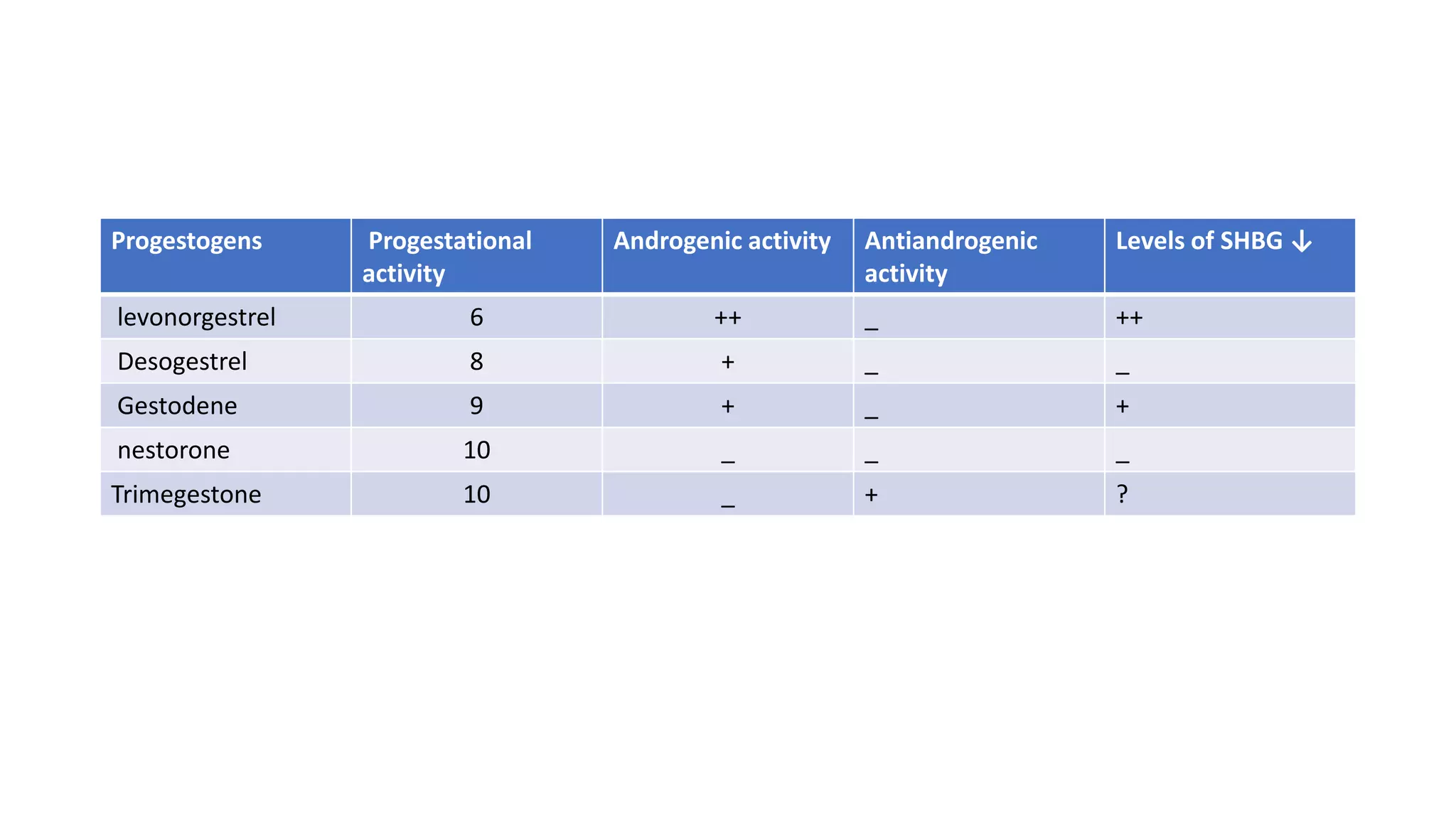 | Progestogens | Progestational activity | Androgenic activity | Antiandrogenic activity | Levels of SHBG ↓ |
|---|---|---|---|---|
| levonorgestrel | 6 | ++ | _ | ++ |
| Desogestrel | 8 | + | _ | _ |
| Gestodene | 9 | + | _ | + |
| nestorone | 10 | _ | _ | _ |
| Trimegestone | 10 | _ | + | ? |